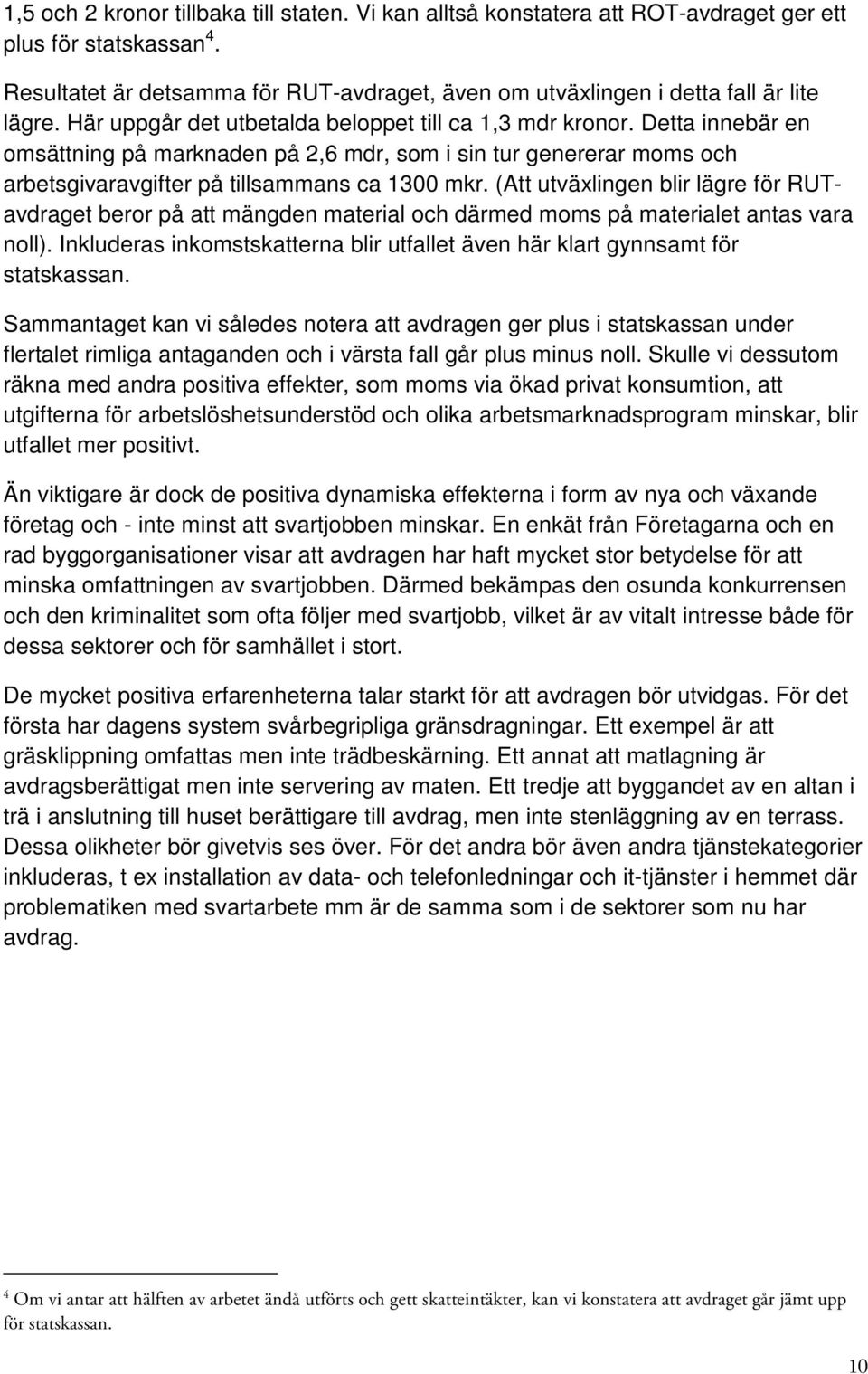 1,5 och 2 kronor tillbaka till staten. Vi kan alltså konstatera att ROT-avdraget ger ett plus för statskassan $^4$.

Resultatet är detsamma för RUT-avdraget, även om utväxlingen i detta fall är lite lägre. Här uppgår det utbetalda beloppet till ca 1,3 mdr kronor. Detta innebär en omsättning på marknaden på 2,6 mdr, som i sin tur genererar moms och arbetsgivaravgifter på tillsammans ca 1300 mkr. (Att utväxlingen blir lägre för RUT-avdraget beror på att mängden material och därmed moms på materialet antas vara noll). Inkluderas inkomstskatterna blir utfallet även här klart gynnsamt för statskassan.

Sammantaget kan vi således notera att avdragen ger plus i statskassan under flertalet rimliga antaganden och i värsta fall går plus minus noll. Skulle vi dessutom räkna med andra positiva effekter, som moms via ökad privat konsumtion, att utgifterna för arbetslöshetsunderstöd och olika arbetsmarknadsprogram minskar, blir utfallet mer positivt.

Än viktigare är dock de positiva dynamiska effekterna i form av nya och växande företag och - inte minst att svartjobben minskar. En enkät från Företagarna och en rad byggorganisationer visar att avdragen har haft mycket stor betydelse för att minska omfattningen av svartjobben. Därmed bekämpas den osunda konkurrensen och den kriminalitet som ofta följer med svartjobb, vilket är av vitalt intresse både för dessa sektorer och för samhället i stort.

De mycket positiva erfarenheterna talar starkt för att avdragen bör utvidgas. För det första har dagens system svårbegripliga gränsdragningar. Ett exempel är att gräsklippning omfattas men inte trädbeskärning. Ett annat att matlagning är avdragsberättigat men inte servering av maten. Ett tredje att byggandet av en altan i trä i anslutning till huset berättigare till avdrag, men inte stenläggning av en terrass. Dessa olikheter bör givetvis ses över. För det andra bör även andra tjänstekategorier inkluderas, t ex installation av data- och telefonledningar och it-tjänster i hemmet där problematiken med svartarbete mm är de samma som i de sektorer som nu har avdrag.

$^4$ Om vi antar att hälften av arbetet ändå utförts och gett skatteintäkter, kan vi konstatera att avdraget går jämt upp för statskassan.

10